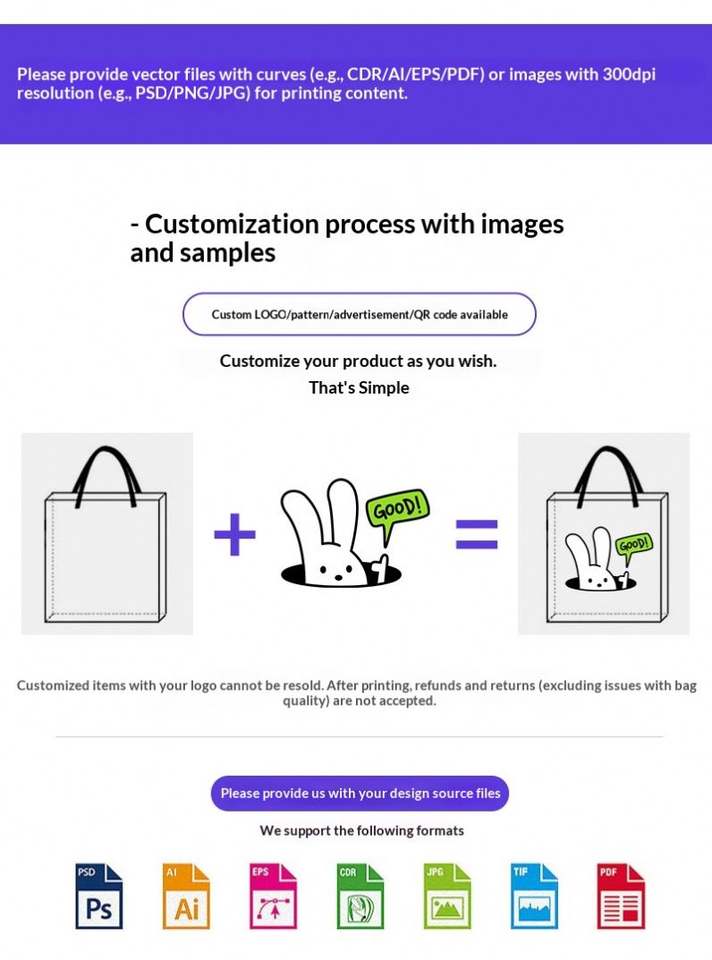 Please provide vector files with curves (e.g., CDR/AI/EPS/PDF) or images with 300dpi resolution (e.g., PSD/PNG/JPG) for printing content.

- Customization process with images and samples

Custom LOGO/pattern/advertisement/QR code available

Customize your product as you wish.
That's Simple

+

GOOD!

=

GOOD!

Customized items with your logo cannot be resold. After printing, refunds and returns (excluding issues with bag quality) are not accepted.

Please provide us with your design source files

We support the following formats

PSD
Ps

AI
Ai

EPS

CDR

JPG

TIF

PDF